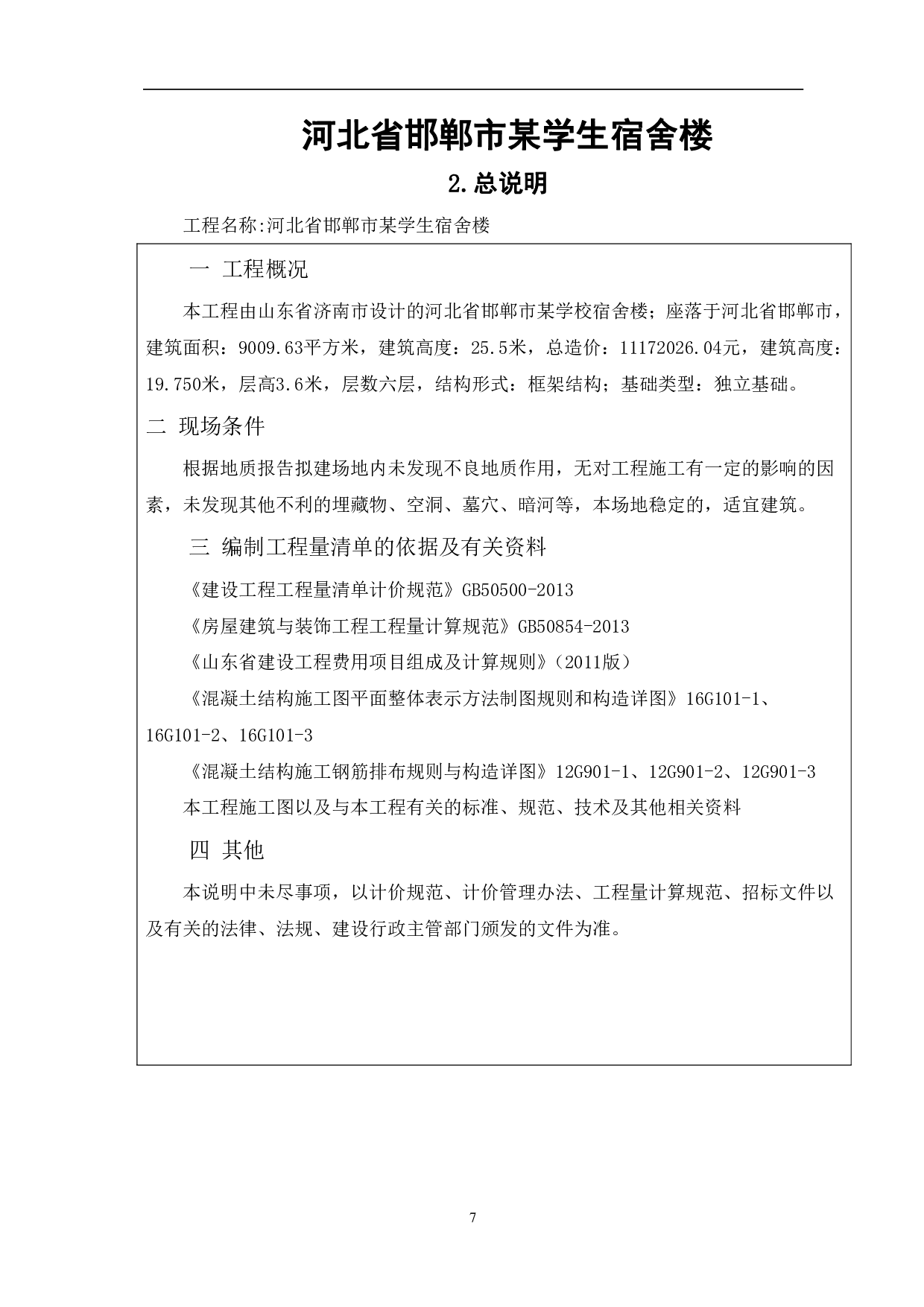 河北省邯郸市某学生宿舍楼

2.总说明

工程名称:河北省邯郸市某学生宿舍楼

一 工程概况

本工程由山东省济南市设计的河北省邯郸市某学校宿舍楼；座落于河北省邯郸市，建筑面积：9009.63平方米，建筑高度：25.5米，总造价：11172026.04元，建筑高度：19.750米，层高3.6米，层数六层，结构形式：框架结构；基础类型：独立基础。

二 现场条件

根据地质报告拟建场地内未发现不良地质作用，无对工程施工有一定的影响的因素，未发现其他不利的埋藏物、空洞、墓穴、暗河等，本场地稳定的，适宜建筑。

三 编制工程量清单的依据及有关资料

《建设工程工程量清单计价规范》GB50500-2013

《房屋建筑与装饰工程工程量计算规范》GB50854-2013

《山东省建设工程费用项目组成及计算规则》(2011版)

《混凝土结构施工图平面整体表示方法制图规则和构造详图》16G101-1、16G101-2、16G101-3

《混凝土结构施工钢筋排布规则与构造详图》12G901-1、12G901-2、12G901-3

本工程施工图以及与本工程有关的标准、规范、技术及其他相关资料

四 其他

本说明中未尽事项，以计价规范、计价管理办法、工程量计算规范、招标文件以及有关的法律、法规、建设行政主管部门颁发的文件为准。

7